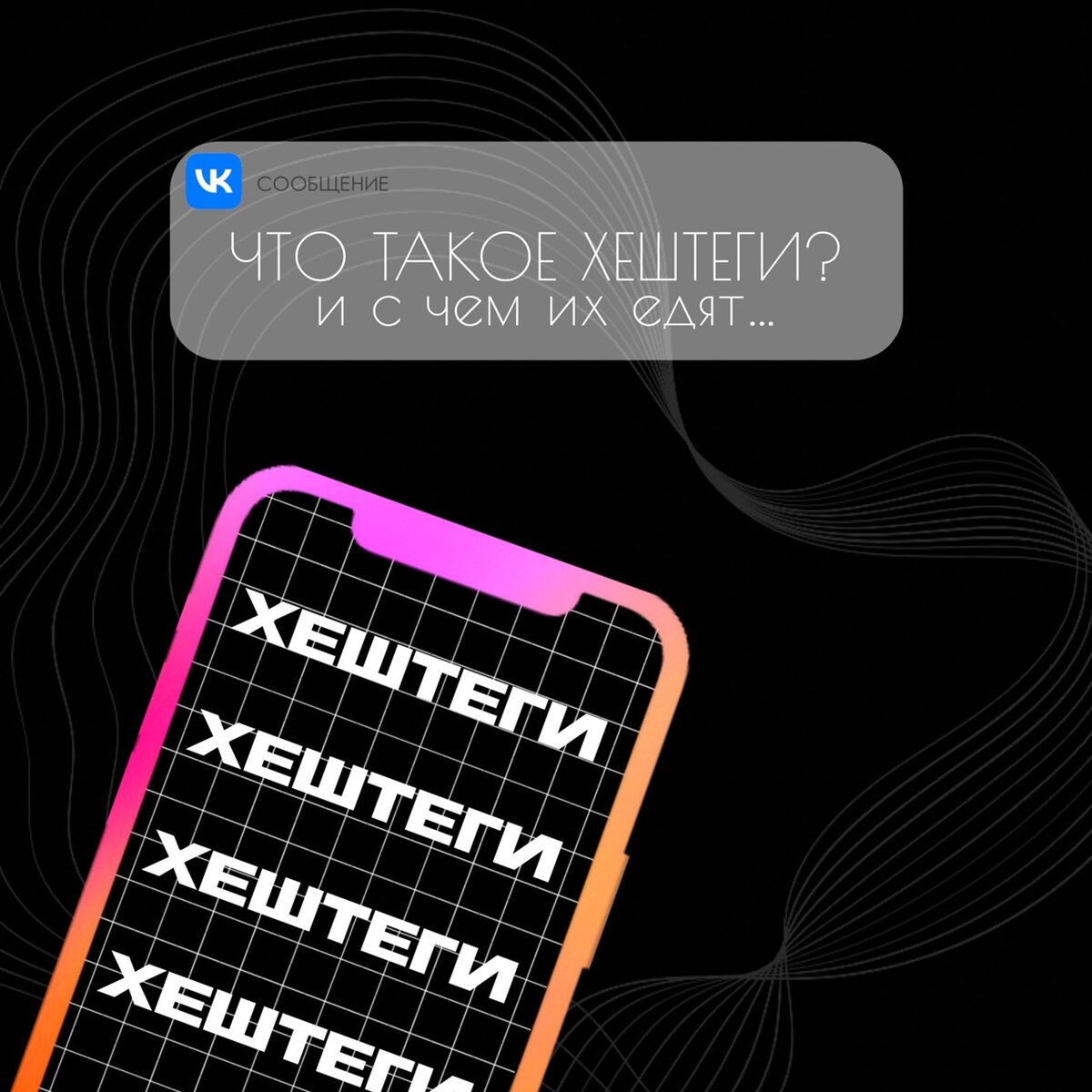 VK СООБЩЕНИЕ

ЧТО ТАКОЕ ХЕШТЕГИ?
и с чем их едят...

ХЕШТЕГИ
ХЕШТЕГИ
ХЕШТЕГИ
ХЕШТЕГИ